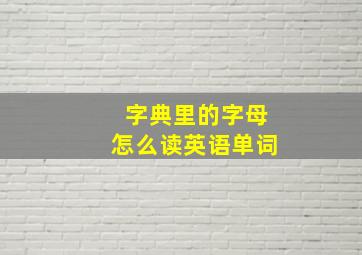 字典里的字母
怎么读英语单词